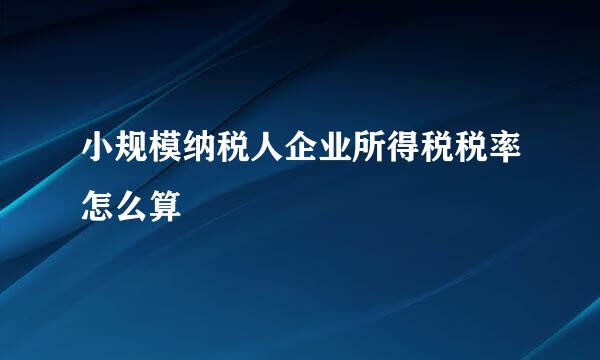 小规模纳税人企业所得税税率怎么算